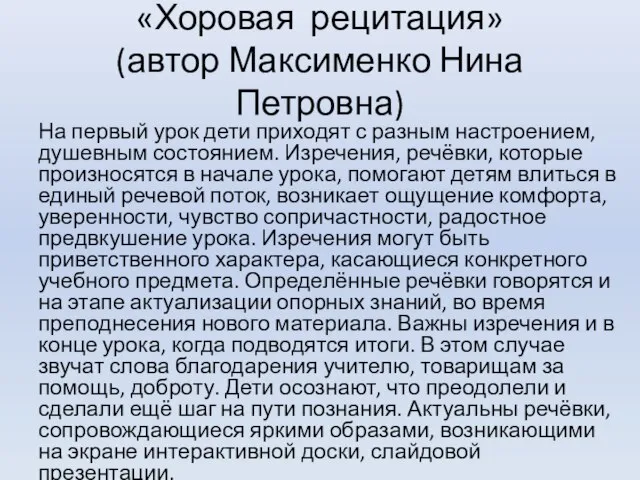 «Хоровая рецитация» (автор Максименко Нина Петровна)

На первый урок дети приходят с разным настроением, душевным состоянием. Изречения, речёвки, которые произносятся в начале урока, помогают детям влиться в единый речевой поток, возникает ощущение комфорта, уверенности, чувство сопричастности, радостное предвкушение урока. Изречения могут быть приветственного характера, касающиеся конкретного учебного предмета. Определённые речёвки говорятся и на этапе актуализации опорных знаний, во время преподнесения нового материала. Важны изречения и в конце урока, когда подводятся итоги. В этом случае звучат слова благодарения учителю, товарищам за помощь, доброту. Дети осознают, что преодолели и сделали ещё шаг на пути познания. Актуальны речёвки, сопровождающиеся яркими образами, возникающими на экране интерактивной доски, слайдовой презентации.